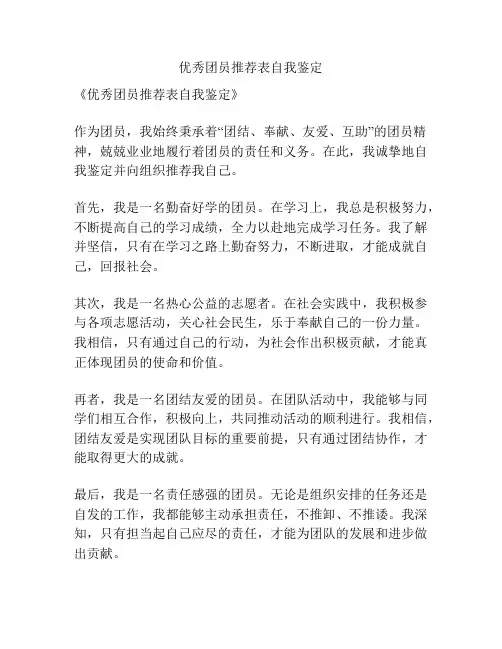 优秀团员推荐表自我鉴定

《优秀团员推荐表自我鉴定》

作为团员，我始终秉承着“团结、奉献、友爱、互助”的团员精神，兢兢业业地履行着团员的责任和义务。在此，我诚挚地自我鉴定并向组织推荐我自己。

首先，我是一名勤奋好学的团员。在学习上，我总是积极努力，不断提高自己的学习成绩，全力以赴地完成学习任务。我了解并坚信，只有在学习之路上勤奋努力，不断进取，才能成就自己，回报社会。

其次，我是一名热心公益的志愿者。在社会实践中，我积极参与各项志愿活动，关心社会民生，乐于奉献自己的一份力量。我相信，只有通过自己的行动，为社会作出积极贡献，才能真正体现团员的使命和价值。

再者，我是一名团结友爱的团员。在团队活动中，我能够与同学们相互合作，积极向上，共同推动活动的顺利进行。我相信，团结友爱是实现团队目标的重要前提，只有通过团结协作，才能取得更大的成就。

最后，我是一名责任感强的团员。无论是组织安排的任务还是自发的工作，我都能够主动承担责任，不推卸、不推诿。我深知，只有担当起自己应尽的责任，才能为团队的发展和进步做出贡献。